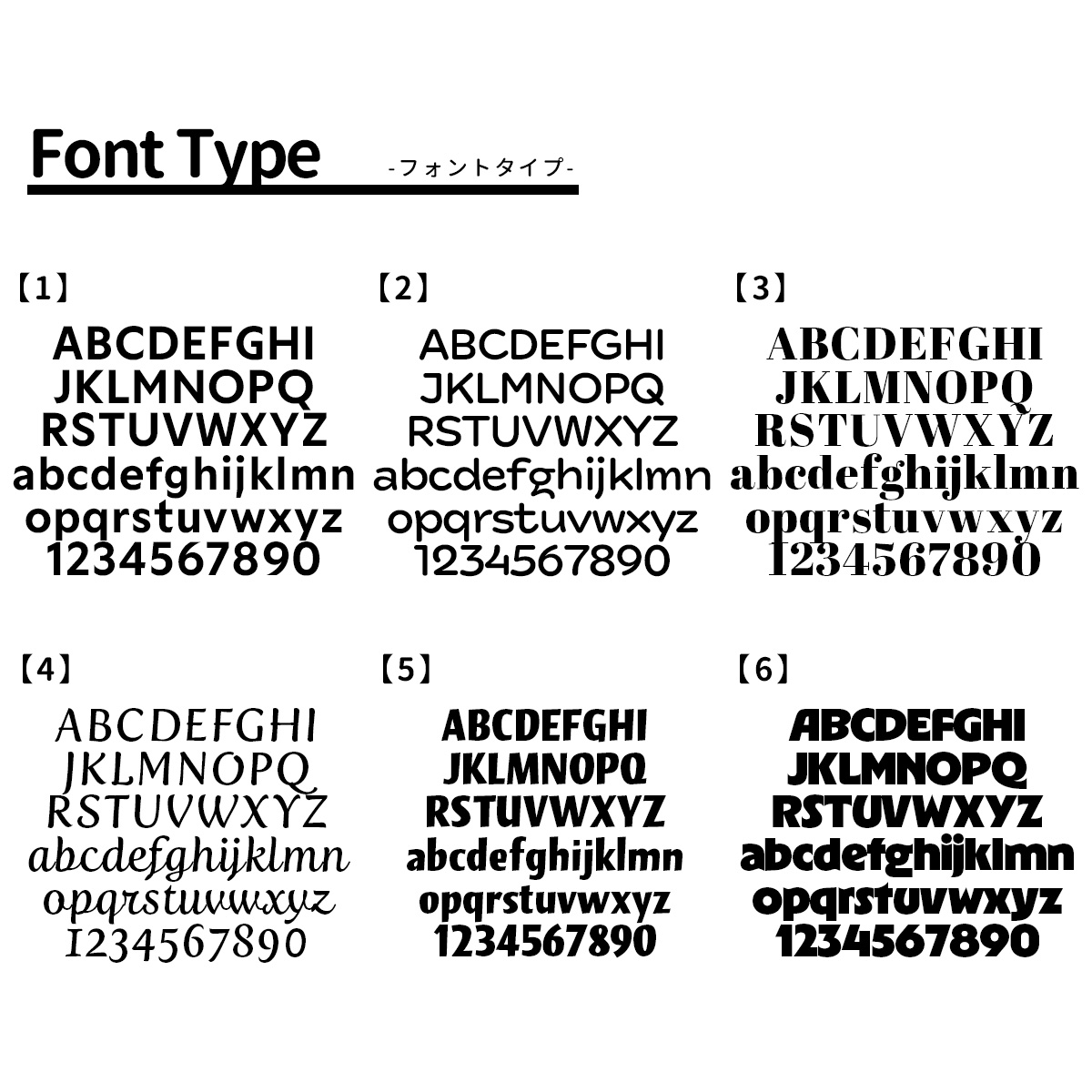 Font Type -フォントタイプ-

【1】
ABCDEFGHI
JKLMNOPQ
RSTUVWXYZ
abcdefghijklmn
opqrstuvwxyz
1234567890

【2】
ABCDEFGHI
JKLMNOPQ
RSTUVWXYZ
abcdefghijklmn
opqrstuvwxyz
1234567890

【3】
ABCDEFGHI
JKLMNOPQ
RSTUVWXYZ
abcdefghijklmn
opqrstuvwxyz
1234567890

【4】
ABCDEFGHI
JKLMNOPQ
RSTUVWXYZ
abcdefghijklmn
opqrstuvwxyz
1234567890

【5】
ABCDEFGHI
JKLMNOPQ
RSTUVWXYZ
abcdefghijklmn
opqrstuvwxyz
1234567890

【6】
ABCDEFGHI
JKLMNOPQ
RSTUVWXYZ
abcdefghijklmn
opqrstuvwxyz
1234567890